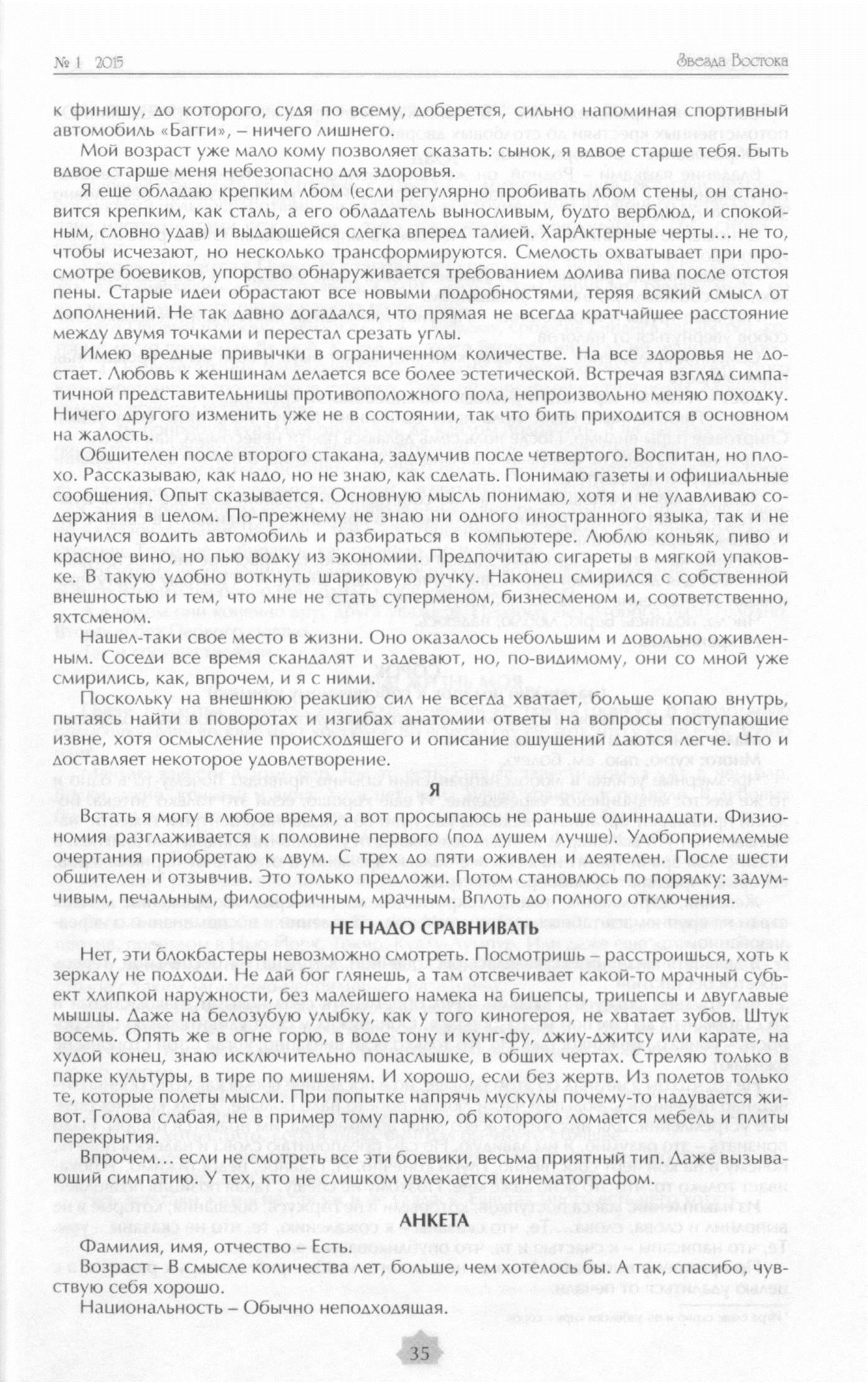 № 1 2015

Звезда Востока

к финишу, до которого, судя по всему, доберется, сильно напоминая спортивный автомобиль «Багги», – ничего лишнего.

Мой возраст уже мало кому позволяет сказать: сынок, я вдвое старше тебя. Быть вдвое старше меня небезопасно для здоровья.

Я еще обладаю крепким лбом (если регулярно пробивать лбом стены, он становится крепким, как сталь, а его обладатель выносливым, будто верблюд, и спокойным, словно удав) и выдающейся слегка вперед талией. ХарАктерные черты… не то, чтобы исчезают, но несколько трансформируются. Смелость охватывает при просмотре боевиков, упорство обнаруживается требованием долива пива после отстоя пены. Старые идеи обрастают все новыми подробностями, теряя всякий смысл от дополнений. Не так давно догадался, что прямая не всегда кратчайшее расстояние между двумя точками и перестал срезать углы.

Имею вредные привычки в ограниченном количестве. На все здоровья не достает. Любовь к женщинам делается все более эстетической. Встречая взгляд симпатичной представительницы противоположного пола, непроизвольно меняю походку. Ничего другого изменить уже не в состоянии, так что бить приходится в основном на жалость.

Общителен после второго стакана, задумчив после четвертого. Воспитан, но плохо. Рассказываю, как надо, но не знаю, как сделать. Понимаю газеты и официальные сообщения. Опыт сказывается. Основную мысль понимаю, хотя и не улавливаю содержания в целом. По-прежнему не знаю ни одного иностранного языка, так и не научился водить автомобиль и разбираться в компьютере. Люблю коньяк, пиво и красное вино, но пью водку из экономии. Предпочитаю сигареты в мягкой упаковке. В такую удобно воткнуть шариковую ручку. Наконец смирился с собственной внешностью и тем, что мне не стать суперменом, бизнесменом и, соответственно, яхтсменом.

Нашел-таки свое место в жизни. Оно оказалось небольшим и довольно оживленным. Соседи все время скандалят и задевают, но, по-видимому, они со мной уже смирились, как, впрочем, и я с ними.

Поскольку на внешнюю реакцию сил не всегда хватает, больше копаю внутрь, пытаясь найти в поворотах и изгибах анатомии ответы на вопросы поступающие извне, хотя осмысление происходящего и описание ощущений даются легче. Что и доставляет некоторое удовлетворение.

Я

Встать я могу в любое время, а вот просыпаюсь не раньше одиннадцати. Физиономия разглаживается к половине первого (под душем лучше). Удобоприемлемые очертания приобретаю к двум. С трех до пяти оживлен и деятелен. После шести общителен и отзывчив. Это только предложи. Потом становлюсь по порядку: задумчивым, печальным, философичным, мрачным. Вплоть до полного отключения.

НЕ НАДО СРАВНИВАТЬ

Нет, эти блокбастеры невозможно смотреть. Посмотришь – расстроишься, хоть к зеркалу не подходи. Не дай бог глянешь, а там отсвечивает какой-то мрачный субъект хлипкой наружности, без малейшего намека на бицепсы, трицепсы и двуглавые мышцы. Даже на белозубую улыбку, как у того киногероя, не хватает зубов. Штук восемь. Опять же в огне горю, в воде тону и кунг-фу, джиу-джитсу или карате, на худой конец, знаю исключительно понаслышке, в общих чертах. Стреляю только в парке культуры, в тире по мишеням. И хорошо, если без жертв. Из полетов только те, которые полеты мысли. При попытке напрячь мускулы почему-то надувается живот. Голова слабая, не в пример тому парню, об которого ломается мебель и плиты перекрытия.

Впрочем… если не смотреть все эти боевики, весьма приятный тип. Даже вызывающий симпатию. У тех, кто не слишком увлекается кинематографом.

АНКЕТА

Фамилия, имя, отчество – Есть.

Возраст – В смысле количества лет, больше, чем хотелось бы. А так, спасибо, чувствую себя хорошо.

Национальность – Обычно неподходящая.

35